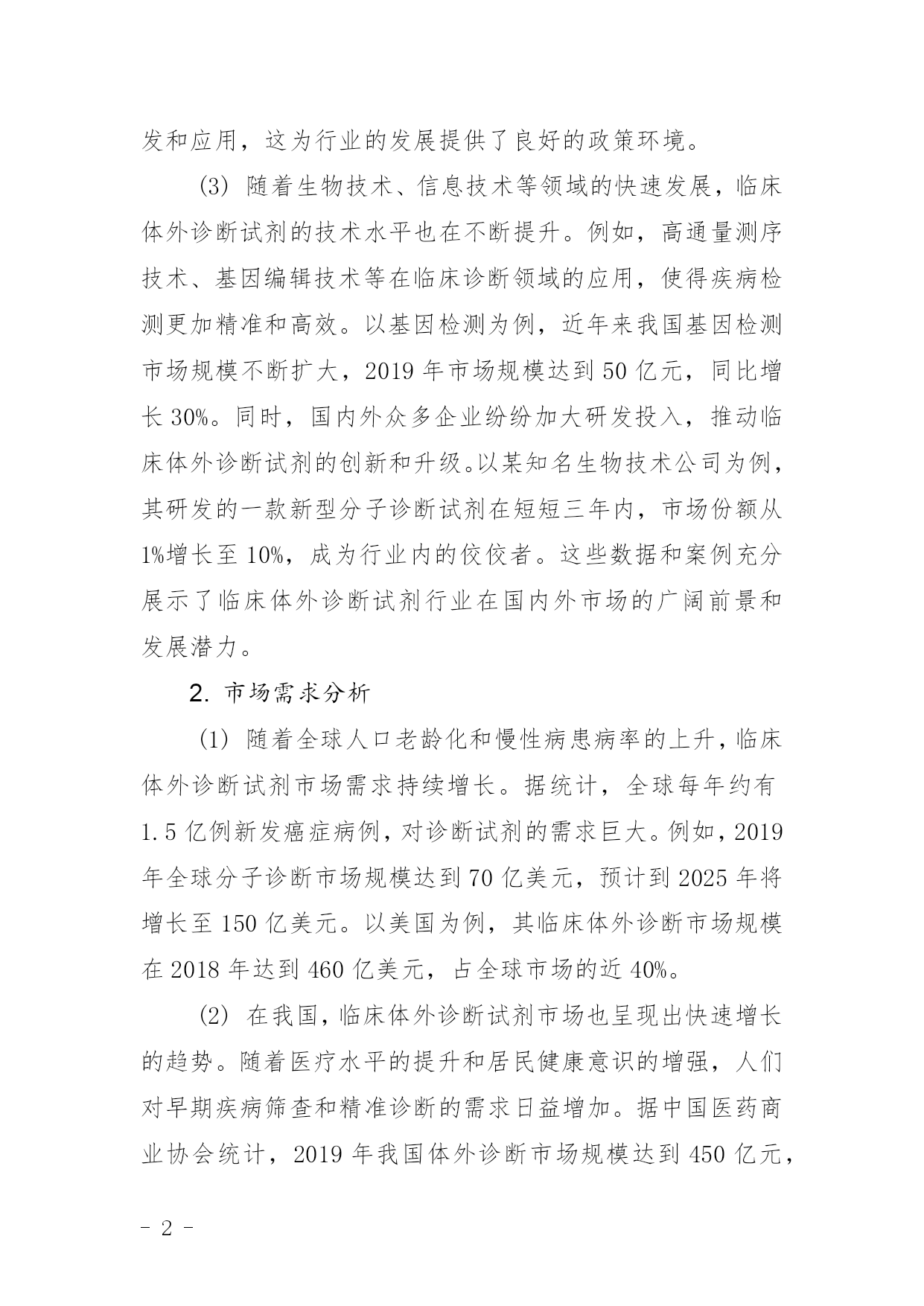 发和应用，这为行业的发展提供了良好的政策环境。

(3) 随着生物技术、信息技术等领域的快速发展，临床体外诊断试剂的技术水平也在不断提升。例如，高通量测序技术、基因编辑技术等在临床诊断领域的应用，使得疾病检测更加精准和高效。以基因检测为例，近年来我国基因检测市场规模不断扩大，2019 年市场规模达到 50 亿元，同比增长 30%。同时，国内外众多企业纷纷加大研发投入，推动临床体外诊断试剂的创新和升级。以某知名生物技术公司为例，其研发的一款新型分子诊断试剂在短短三年内，市场份额从 1%增长至 10%，成为行业内的佼佼者。这些数据和案例充分展示了临床体外诊断试剂行业在国内外市场的广阔前景和发展潜力。

2. 市场需求分析

(1) 随着全球人口老龄化和慢性病患病率的上升，临床体外诊断试剂市场需求持续增长。据统计，全球每年约有 1.5 亿例新发癌症病例，对诊断试剂的需求巨大。例如，2019 年全球分子诊断市场规模达到 70 亿美元，预计到 2025 年将增长至 150 亿美元。以美国为例，其临床体外诊断市场规模在 2018 年达到 460 亿美元，占全球市场的近 40%。

(2) 在我国，临床体外诊断试剂市场也呈现出快速增长的趋势。随着医疗水平的提升和居民健康意识的增强，人们对早期疾病筛查和精准诊断的需求日益增加。据中国医药商业协会统计，2019 年我国体外诊断市场规模达到 450 亿元，

- 2 -